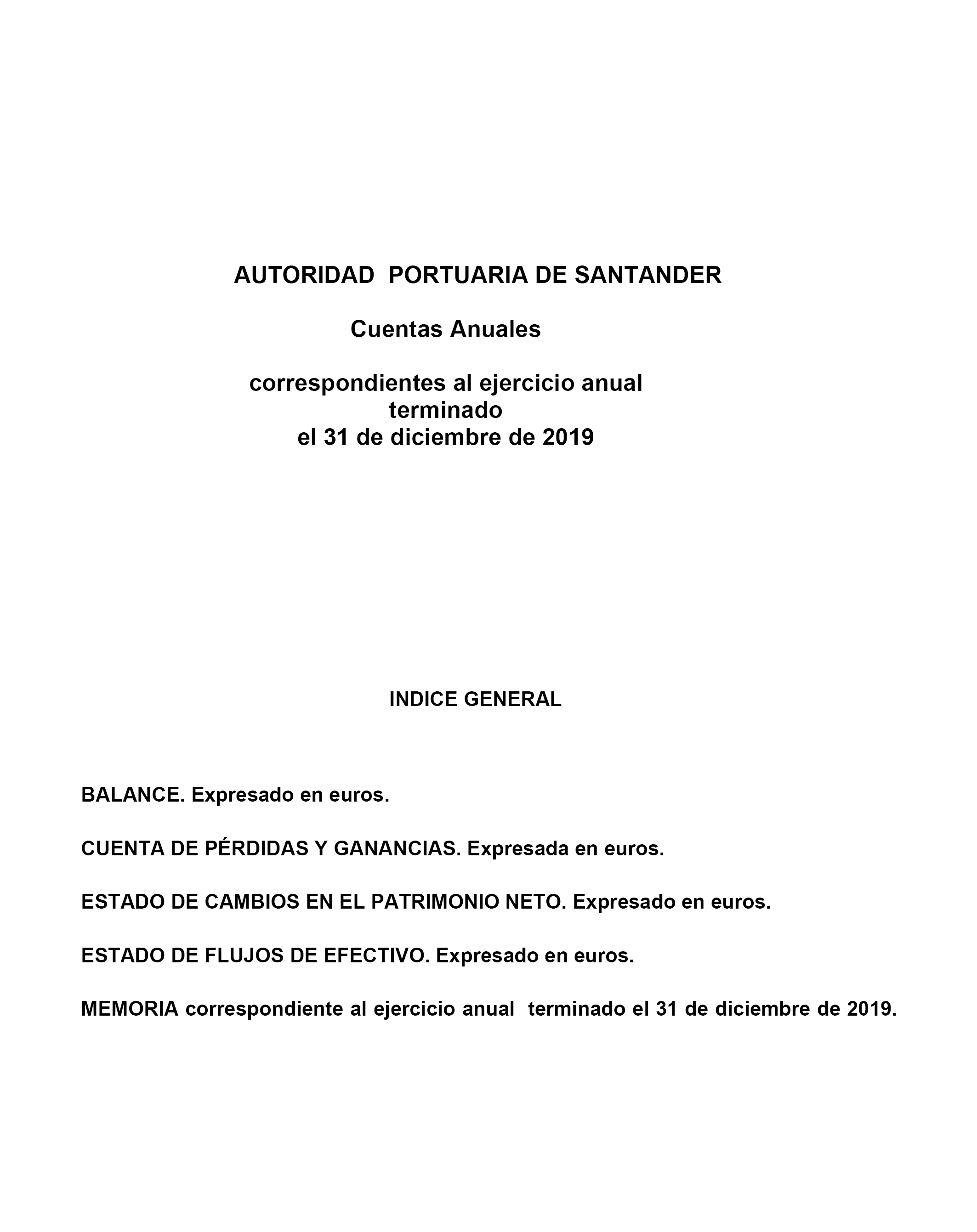 AUTORIDAD PORTUARIA DE SANTANDER

Cuentas Anuales

correspondientes al ejercicio anual terminado el 31 de diciembre de 2019

INDICE GENERAL

BALANCE. Expresado en euros.

CUENTA DE PÉRDIDAS Y GANANCIAS. Expresada en euros.

ESTADO DE CAMBIOS EN EL PATRIMONIO NETO. Expresado en euros.

ESTADO DE FLUJOS DE EFECTIVO. Expresado en euros.

MEMORIA correspondiente al ejercicio anual terminado el 31 de diciembre de 2019.